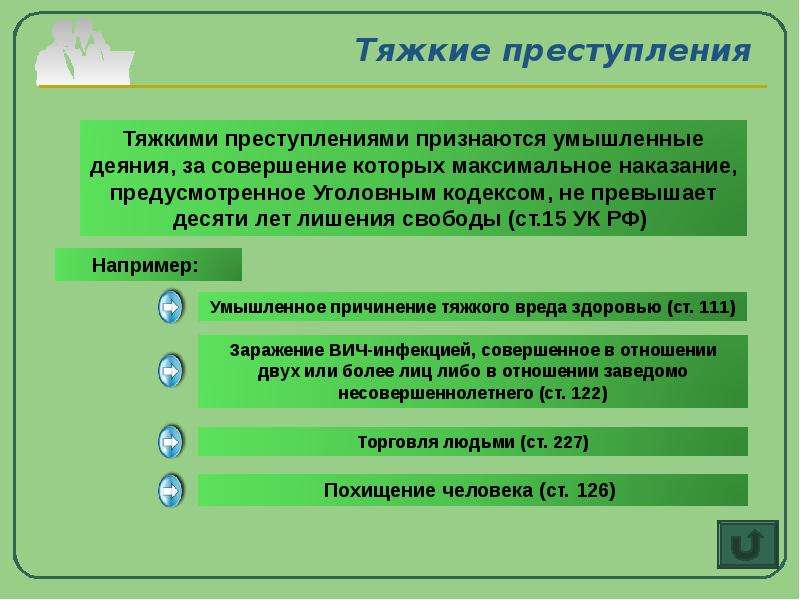 Тяжкие преступления

Тяжкими преступлениями признаются умышленные деяния, за совершение которых максимальное наказание, предусмотренное Уголовным кодексом, не превышает десяти лет лишения свободы (ст.15 УК РФ)

Например:

Умышленное причинение тяжкого вреда здоровью (ст. 111)

Заражение ВИЧ-инфекцией, совершенное в отношении двух или более лиц либо в отношении заведомо несовершеннолетнего (ст. 122)

Торговля людьми (ст. 227)

Похищение человека (ст. 126)